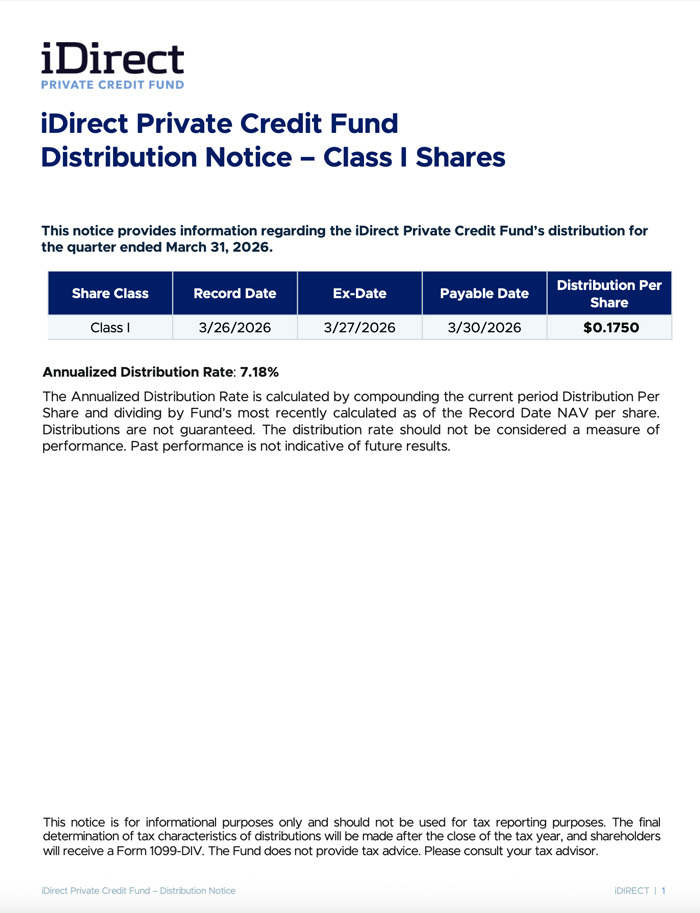 iDirect
PRIVATE CREDIT FUND

iDirect Private Credit Fund
Distribution Notice – Class I Shares

This notice provides information regarding the iDirect Private Credit Fund's distribution for the quarter ended March 31, 2026.

| Share Class | Record Date | Ex-Date | Payable Date | Distribution Per Share |
|---|---|---|---|---|
| Class I | 3/26/2026 | 3/27/2026 | 3/30/2026 | $0.1750 |

Annualized Distribution Rate: 7.18%

The Annualized Distribution Rate is calculated by compounding the current period Distribution Per Share and dividing by Fund's most recently calculated as of the Record Date NAV per share. Distributions are not guaranteed. The distribution rate should not be considered a measure of performance. Past performance is not indicative of future results.

This notice is for informational purposes only and should not be used for tax reporting purposes. The final determination of tax characteristics of distributions will be made after the close of the tax year, and shareholders will receive a Form 1099-DIV. The Fund does not provide tax advice. Please consult your tax advisor.

iDirect Private Credit Fund – Distribution Notice

iDIRECT | 1